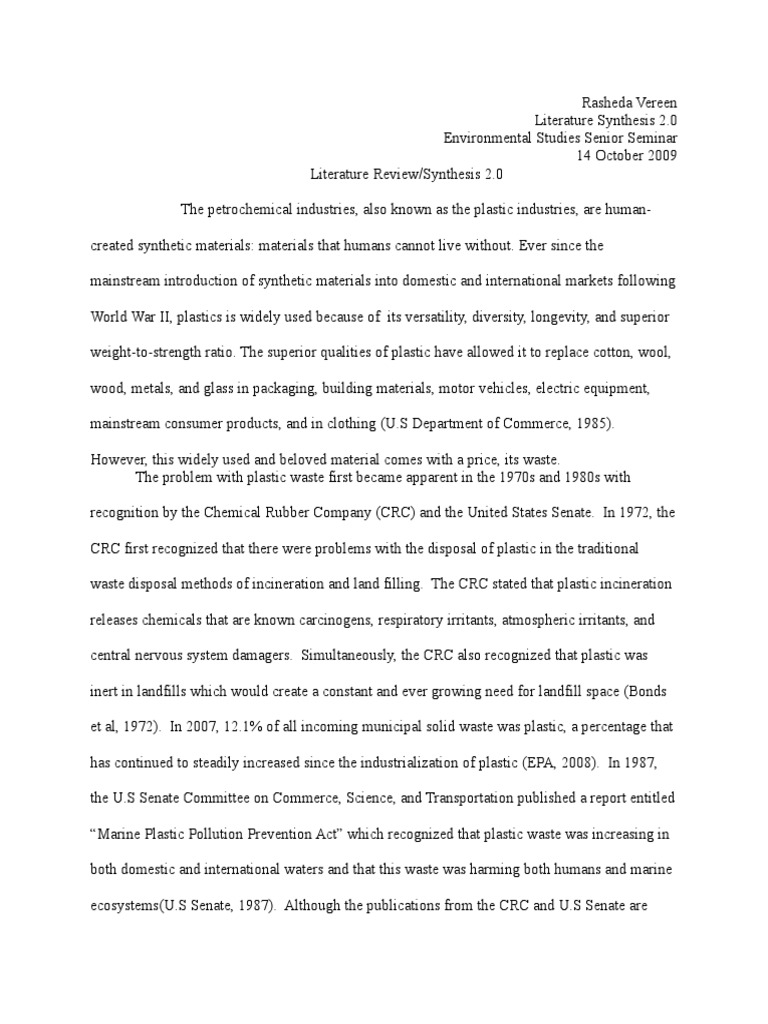 Rasheda Vereen
Literature Synthesis 2.0
Environmental Studies Senior Seminar
14 October 2009

Literature Review/Synthesis 2.0

The petrochemical industries, also known as the plastic industries, are human-created synthetic materials: materials that humans cannot live without. Ever since the mainstream introduction of synthetic materials into domestic and international markets following World War II, plastics is widely used because of its versatility, diversity, longevity, and superior weight-to-strength ratio. The superior qualities of plastic have allowed it to replace cotton, wool, wood, metals, and glass in packaging, building materials, motor vehicles, electric equipment, mainstream consumer products, and in clothing (U.S Department of Commerce, 1985). However, this widely used and beloved material comes with a price, its waste.

The problem with plastic waste first became apparent in the 1970s and 1980s with recognition by the Chemical Rubber Company (CRC) and the United States Senate. In 1972, the CRC first recognized that there were problems with the disposal of plastic in the traditional waste disposal methods of incineration and land filling. The CRC stated that plastic incineration releases chemicals that are known carcinogens, respiratory irritants, atmospheric irritants, and central nervous system damagers. Simultaneously, the CRC also recognized that plastic was inert in landfills which would create a constant and ever growing need for landfill space (Bonds et al, 1972). In 2007, 12.1% of all incoming municipal solid waste was plastic, a percentage that has continued to steadily increased since the industrialization of plastic (EPA, 2008). In 1987, the U.S Senate Committee on Commerce, Science, and Transportation published a report entitled "Marine Plastic Pollution Prevention Act" which recognized that plastic waste was increasing in both domestic and international waters and that this waste was harming both humans and marine ecosystems(U.S Senate, 1987). Although the publications from the CRC and U.S Senate are